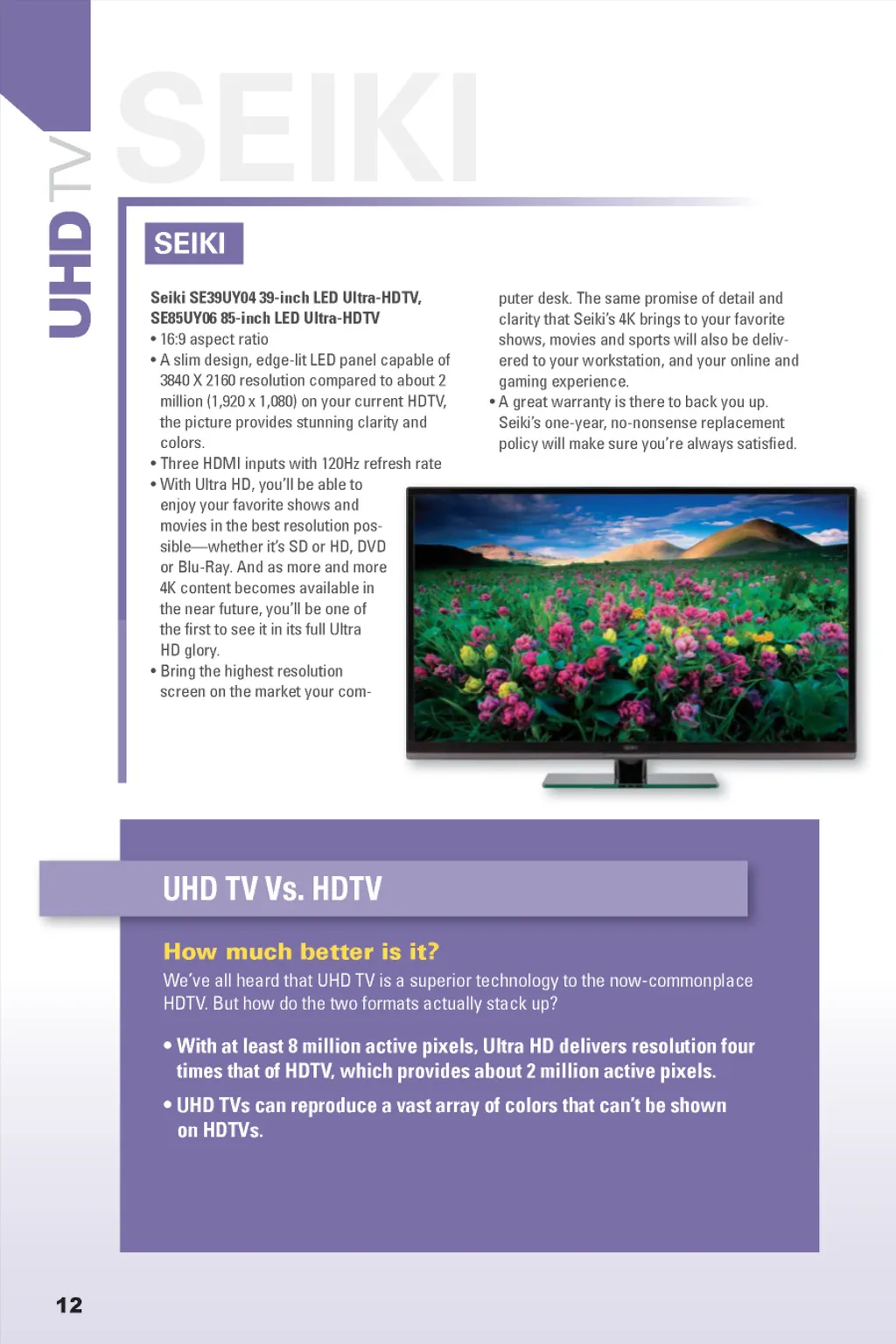 UHD TV

SEIKI

SEIKI

Seiki SE39UY04 39-inch LED Ultra-HDTV, SE85UY06 85-inch LED Ultra-HDTV
• 16:9 aspect ratio
• A slim design, edge-lit LED panel capable of 3840 X 2160 resolution compared to about 2 million (1,920 x 1,080) on your current HDTV, the picture provides stunning clarity and colors.
• Three HDMI inputs with 120Hz refresh rate
• With Ultra HD, you'll be able to enjoy your favorite shows and movies in the best resolution possible—whether it's SD or HD, DVD or Blu-Ray. And as more and more 4K content becomes available in the near future, you'll be one of the first to see it in its full Ultra HD glory.
• Bring the highest resolution screen on the market your computer desk. The same promise of detail and clarity that Seiki's 4K brings to your favorite shows, movies and sports will also be delivered to your workstation, and your online and gaming experience.
• A great warranty is there to back you up. Seiki's one-year, no-nonsense replacement policy will make sure you're always satisfied.

UHD TV Vs. HDTV

How much better is it?

We've all heard that UHD TV is a superior technology to the now-commonplace HDTV. But how do the two formats actually stack up?

• With at least 8 million active pixels, Ultra HD delivers resolution four times that of HDTV, which provides about 2 million active pixels.

• UHD TVs can reproduce a vast array of colors that can't be shown on HDTVs.

12